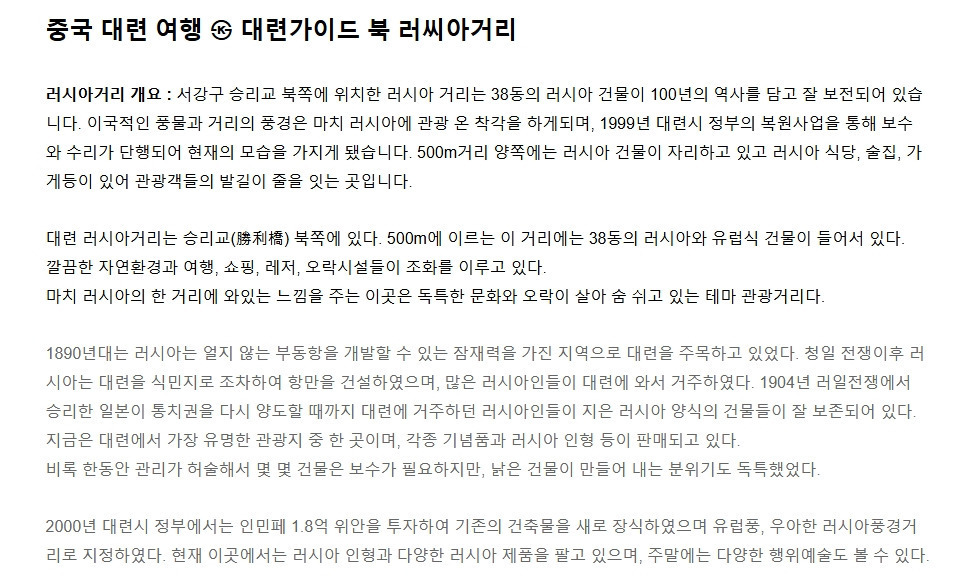 중국 대련 여행 ㉿ 대련가이드 북 러씨아거리

러시아거리 개요 : 서강구 승리교 북쪽에 위치한 러시아 거리는 38동의 러시아 건물이 100년의 역사를 담고 잘 보전되어 있습니다. 이국적인 풍물과 거리의 풍경은 마치 러시아에 관광 온 착각을 하게되며, 1999년 대련시 정부의 복원사업을 통해 보수와 수리가 단행되어 현재의 모습을 가지게 됐습니다. 500m거리 양쪽에는 러시아 건물이 자리하고 있고 러시아 식당, 술집, 가게등이 있어 관광객들의 발길이 줄을 잇는 곳입니다.

대련 러시아거리는 승리교(勝利橋) 북쪽에 있다. 500m에 이르는 이 거리에는 38동의 러시아와 유럽식 건물이 들어서 있다.
깔끔한 자연환경과 여행, 쇼핑, 레저, 오락시설들이 조화를 이루고 있다.
마치 러시아의 한 거리에 와있는 느낌을 주는 이곳은 독특한 문화와 오락이 살아 숨 쉬고 있는 테마 관광거리다.

1890년대는 러시아는 얼지 않는 부동항을 개발할 수 있는 잠재력을 가진 지역으로 대련을 주목하고 있었다. 청일 전쟁이후 러시아는 대련을 식민지로 조차하여 항만을 건설하였으며, 많은 러시아인들이 대련에 와서 거주하였다. 1904년 러일전쟁에서 승리한 일본이 통치권을 다시 양도할 때까지 대련에 거주하던 러시아인들이 지은 러시아 양식의 건물들이 잘 보존되어 있다.
지금은 대련에서 가장 유명한 관광지 중 한 곳이며, 각종 기념품과 러시아 인형 등이 판매되고 있다.
비록 한동안 관리가 허술해서 몇 몇 건물은 보수가 필요하지만, 낡은 건물이 만들어 내는 분위기도 독특했었다.

2000년 대련시 정부에서는 인민폐 1.8억 위안을 투자하여 기존의 건축물을 새로 장식하였으며 유럽풍, 우아한 러시아풍경거리로 지정하였다. 현재 이곳에서는 러시아 인형과 다양한 러시아 제품을 팔고 있으며, 주말에는 다양한 행위예술도 볼 수 있다.